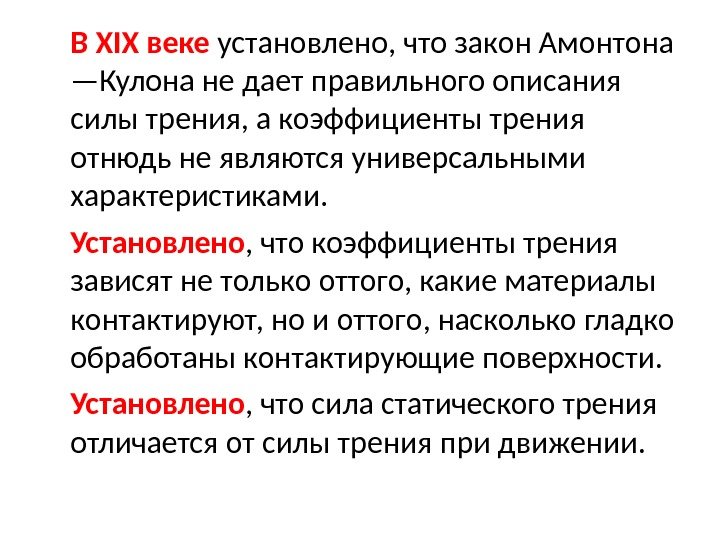 В XIX веке установлено, что закон Амонтона —Кулона не дает правильного описания силы трения, а коэффициенты трения отнюдь не являются универсальными характеристиками.

Установлено, что коэффициенты трения зависят не только оттого, какие материалы контактируют, но и оттого, насколько гладко обработаны контактирующие поверхности.

Установлено, что сила статического трения отличается от силы трения при движении.